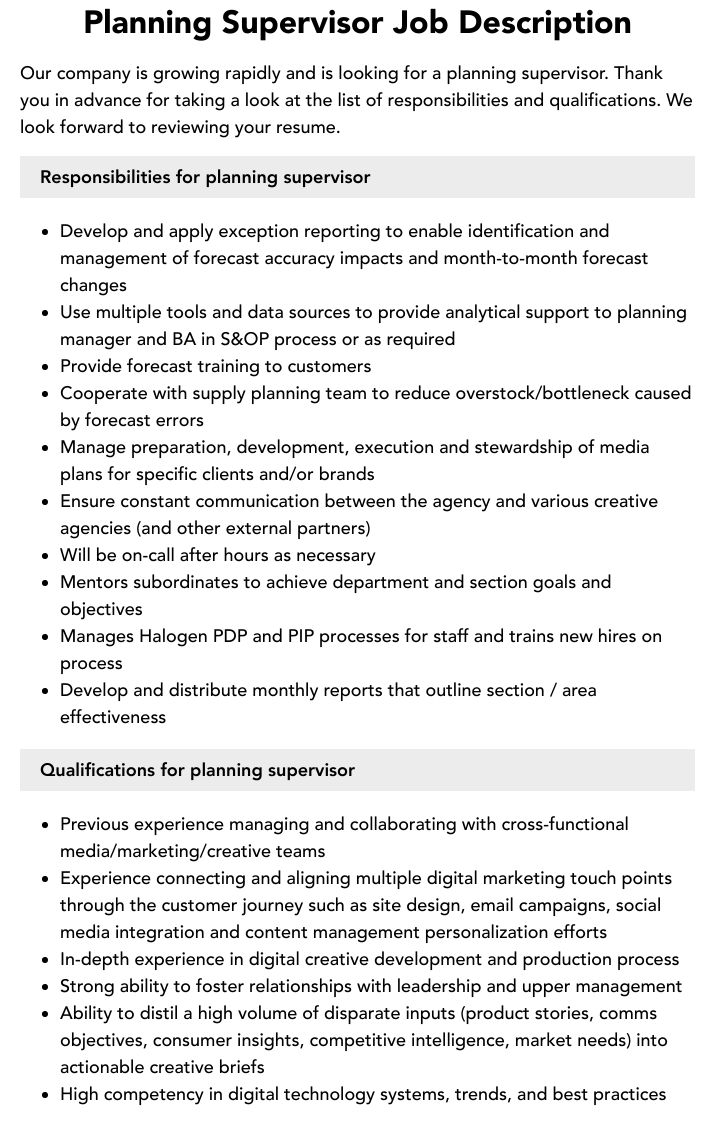 Planning Supervisor Job Description

Our company is growing rapidly and is looking for a planning supervisor. Thank you in advance for taking a look at the list of responsibilities and qualifications. We look forward to reviewing your resume.

Responsibilities for planning supervisor

• Develop and apply exception reporting to enable identification and management of forecast accuracy impacts and month-to-month forecast changes
• Use multiple tools and data sources to provide analytical support to planning manager and BA in S&OP process or as required
• Provide forecast training to customers
• Cooperate with supply planning team to reduce overstock/bottleneck caused by forecast errors
• Manage preparation, development, execution and stewardship of media plans for specific clients and/or brands
• Ensure constant communication between the agency and various creative agencies (and other external partners)
• Will be on-call after hours as necessary
• Mentors subordinates to achieve department and section goals and objectives
• Manages Halogen PDP and PIP processes for staff and trains new hires on process
• Develop and distribute monthly reports that outline section / area effectiveness

Qualifications for planning supervisor

• Previous experience managing and collaborating with cross-functional media/marketing/creative teams
• Experience connecting and aligning multiple digital marketing touch points through the customer journey such as site design, email campaigns, social media integration and content management personalization efforts
• In-depth experience in digital creative development and production process
• Strong ability to foster relationships with leadership and upper management
• Ability to distil a high volume of disparate inputs (product stories, comms objectives, consumer insights, competitive intelligence, market needs) into actionable creative briefs
• High competency in digital technology systems, trends, and best practices